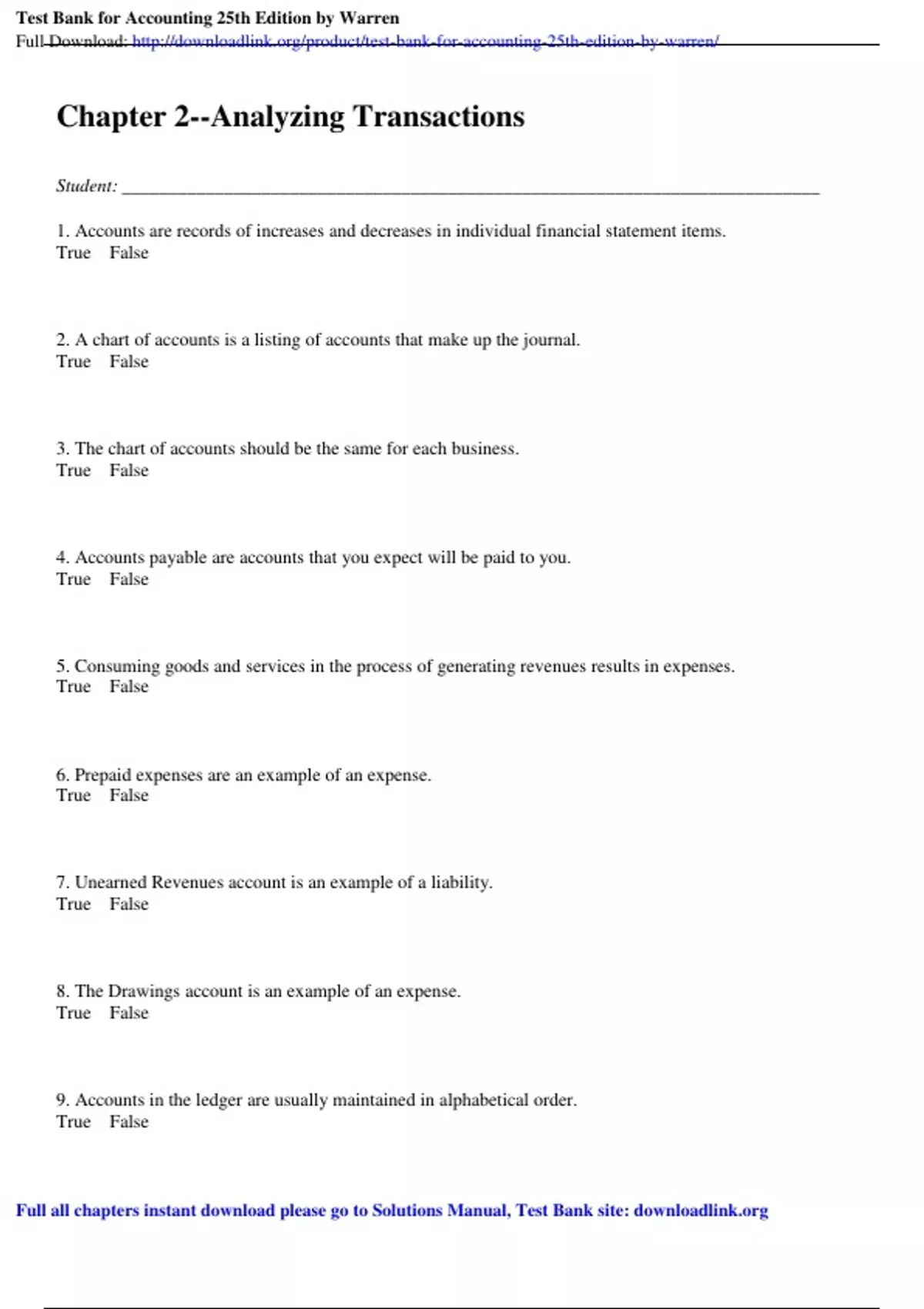 Test Bank for Accounting 25th Edition by Warren
Full Download: http://downloadlink.org/product/test-bank-for-accounting-25th-edition-by-warren/

Chapter 2--Analyzing Transactions

Student: ___________________________________________________________________________

1. Accounts are records of increases and decreases in individual financial statement items.
True False

2. A chart of accounts is a listing of accounts that make up the journal.
True False

3. The chart of accounts should be the same for each business.
True False

4. Accounts payable are accounts that you expect will be paid to you.
True False

5. Consuming goods and services in the process of generating revenues results in expenses.
True False

6. Prepaid expenses are an example of an expense.
True False

7. Unearned Revenues account is an example of a liability.
True False

8. The Drawings account is an example of an expense.
True False

9. Accounts in the ledger are usually maintained in alphabetical order.
True False

Full all chapters instant download please go to Solutions Manual, Test Bank site: downloadlink.org